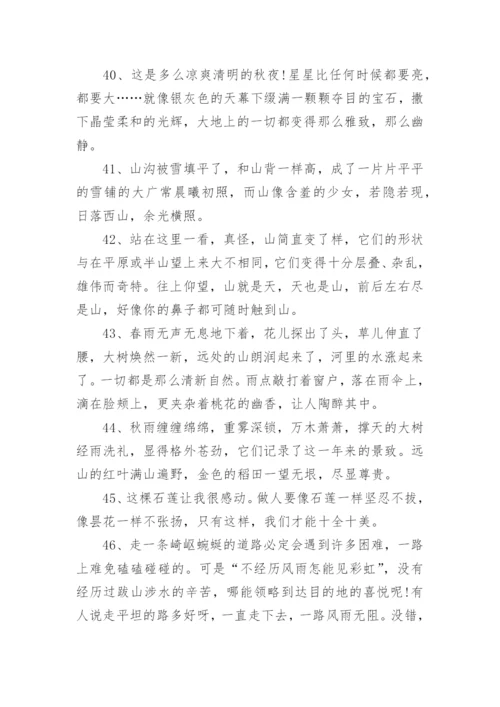 40、这是多么凉爽清明的秋夜!星星比任何时候都要亮，都要大……就像银灰色的天幕下缀满一颗颗夺目的宝石，撒下晶莹柔和的光辉，大地上的一切都变得那么雅致，那么幽静。

41、山沟被雪填平了，和山背一样高，成了一片片平平的雪铺的大广常晨曦初照，而山像含羞的少女，若隐若现，日落西山，余光横照。

42、站在这里一看，真怪，山简直变了样，它们的形状与在平原或半山望上来大不相同，它们变得十分层叠、杂乱，雄伟而奇特。往上仰望，山就是天，天也是山，前后左右尽是山，好像你的鼻子都可随时触到山。

43、春雨无声无息地下着，花儿探出了头，草儿伸直了腰，大树焕然一新，远处的山朗润起来了，河里的水涨起来了。一切都是那么清新自然。雨点敲打着窗户，落在雨伞上，滴在脸颊上，更夹杂着桃花的幽香，让人陶醉其中。

44、秋雨缠缠绵绵，重雾深锁，万木萧萧，撑天的大树经雨洗礼，显得格外苍劲，它们记录了这一年来的景致。远山的红叶满山遍野，金色的稻田一望无垠，尽显尊贵。

45、这棵石莲让我很感动。做人要像石莲一样坚忍不拔，像昙花一样不张扬，只有这样，我们才能十全十美。

46、走一条崎岖蜿蜒的道路必定会遇到许多困难，一路上难免磕磕碰碰的。可是“不经历风雨怎能见彩虹”，没有经历过跋山涉水的辛苦，哪能领略到达目的地的喜悦呢!有人说走平坦的路多好呀，一直走下去，一路风雨无阻。没错，